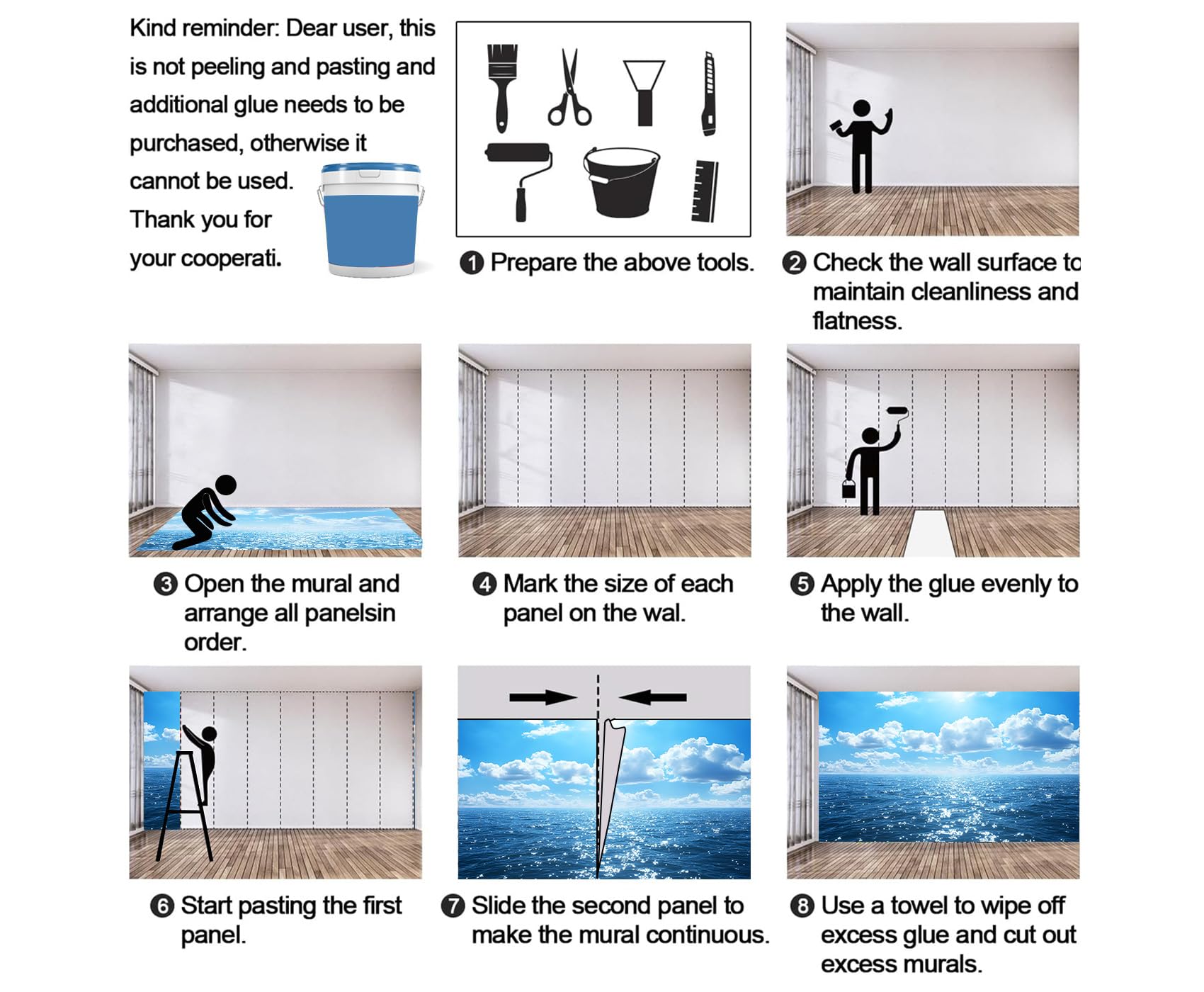 Kind reminder: Dear user, this is not peeling and pasting and additional glue needs to be purchased, otherwise it cannot be used. Thank you for your cooperati.

❶ Prepare the above tools.

❷ Check the wall surface to maintain cleanliness and flatness.

❸ Open the mural and arrange all panelsin order.

❹ Mark the size of each panel on the wal.

❺ Apply the glue evenly to the wall.

❻ Start pasting the first panel.

❼ Slide the second panel to make the mural continuous.

❽ Use a towel to wipe off excess glue and cut out excess murals.